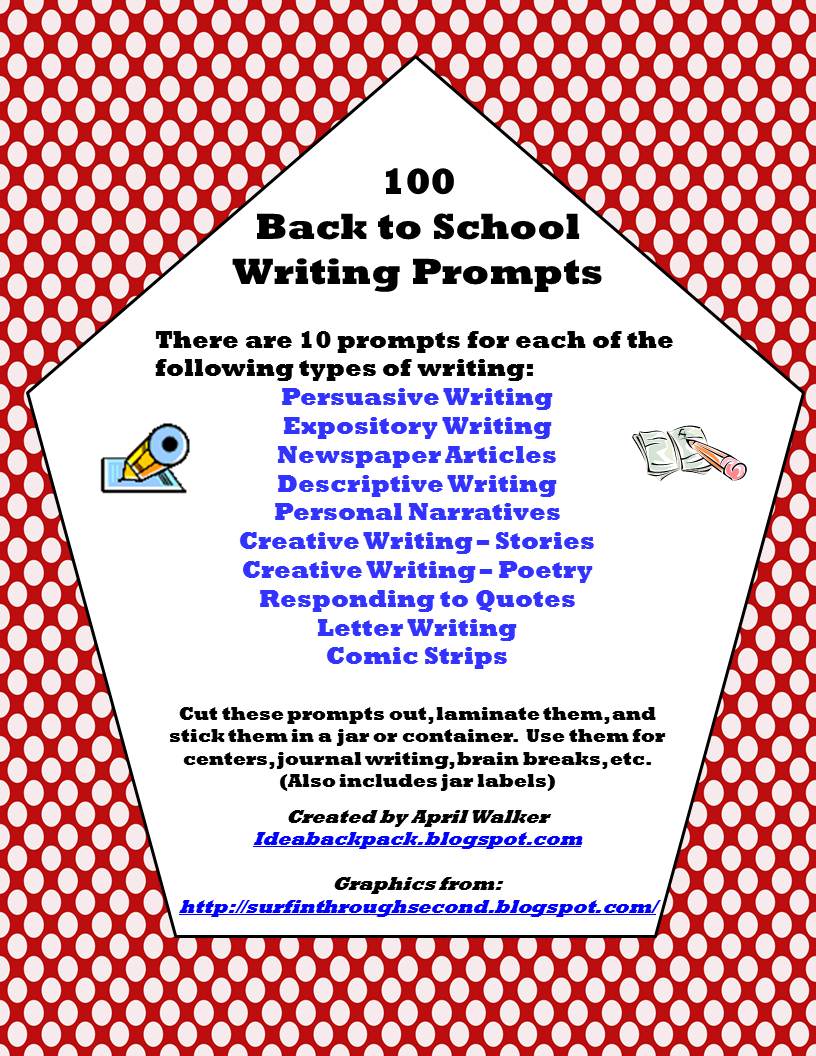 100
Back to School
Writing Prompts

There are 10 prompts for each of the following types of writing:

Persuasive Writing
Expository Writing
Newspaper Articles
Descriptive Writing
Personal Narratives
Creative Writing – Stories
Creative Writing – Poetry
Responding to Quotes
Letter Writing
Comic Strips

Cut these prompts out, laminate them, and stick them in a jar or container. Use them for centers, journal writing, brain breaks, etc. (Also includes jar labels)

Created by April Walker
Ideabackpack.blogspot.com

Graphics from:
http://surfinthroughsecond.blogspot.com/